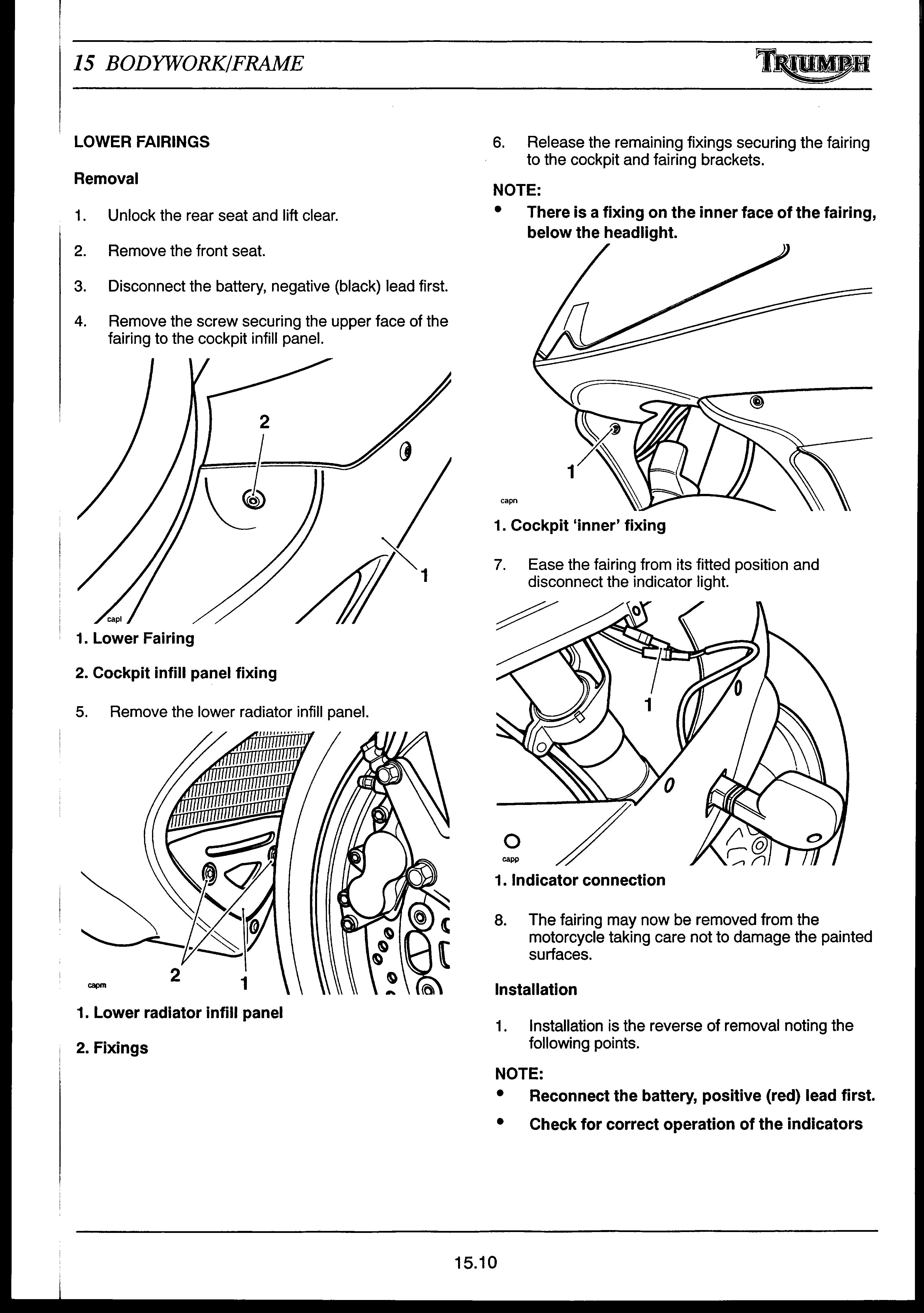 15 BODYWORK/FRAME

TRIUMPH

LOWER FAIRINGS

Removal

1. Unlock the rear seat and lift clear.

2. Remove the front seat.

3. Disconnect the battery, negative (black) lead first.

4. Remove the screw securing the upper face of the fairing to the cockpit infill panel.

2

1

capl

1. Lower Fairing

2. Cockpit infill panel fixing

5. Remove the lower radiator infill panel.

capm

2

1

1. Lower radiator infill panel

2. Fixings

6. Release the remaining fixings securing the fairing to the cockpit and fairing brackets.

NOTE:

• There is a fixing on the inner face of the fairing, below the headlight.

1

capn

1. Cockpit 'inner' fixing

7. Ease the fairing from its fitted position and disconnect the indicator light.

1

capp

1. Indicator connection

8. The fairing may now be removed from the motorcycle taking care not to damage the painted surfaces.

Installation

1. Installation is the reverse of removal noting the following points.

NOTE:

• Reconnect the battery, positive (red) lead first.

• Check for correct operation of the indicators

15.10